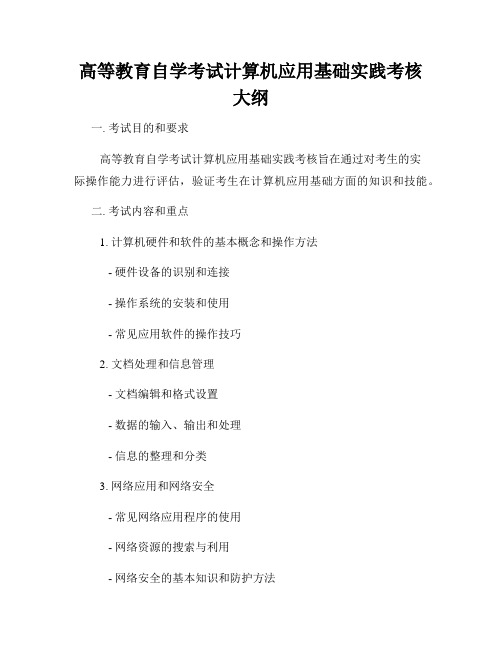 高等教育自学考试计算机应用基础实践考核大纲

一. 考试目的和要求

高等教育自学考试计算机应用基础实践考核旨在通过对考生的实际操作能力进行评估，验证考生在计算机应用基础方面的知识和技能。

二. 考试内容和重点

1. 计算机硬件和软件的基本概念和操作方法

- 硬件设备的识别和连接

- 操作系统的安装和使用

- 常见应用软件的操作技巧

2. 文档处理和信息管理

- 文档编辑和格式设置

- 数据的输入、输出和处理

- 信息的整理和分类

3. 网络应用和网络安全

- 常见网络应用程序的使用

- 网络资源的搜索与利用

- 网络安全的基本知识和防护方法